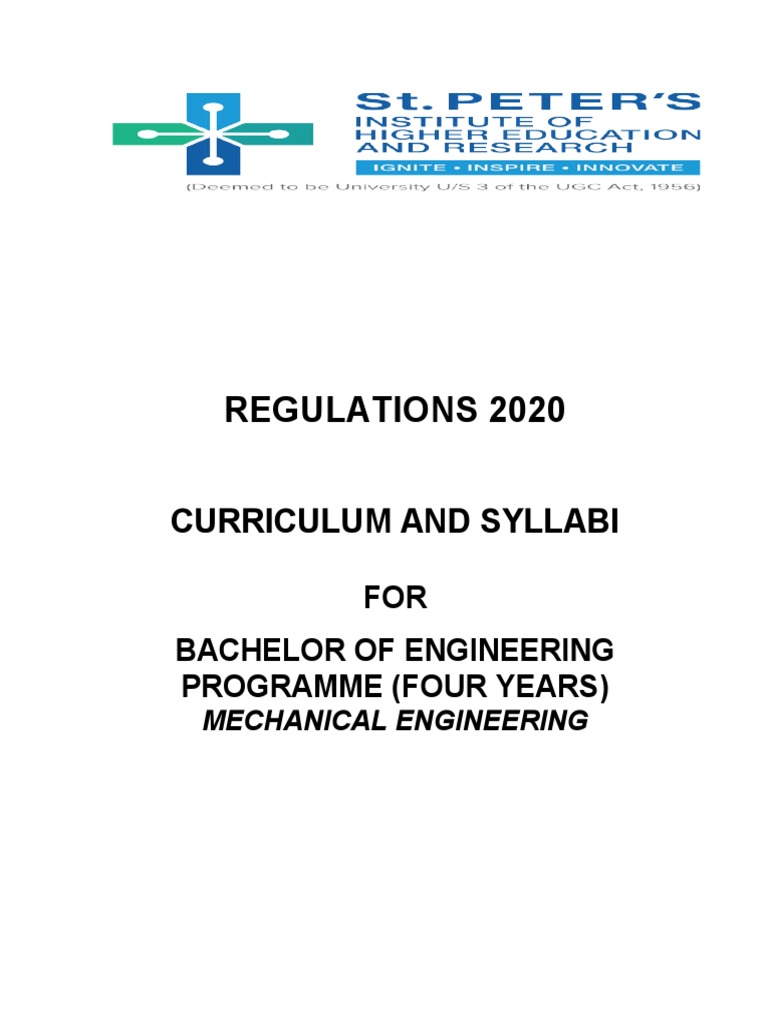 St. PETER'S
INSTITUTE OF HIGHER EDUCATION AND RESEARCH
IGNITE • INSPIRE • INNOVATE
(Deemed to be University U/S 3 of the UGC Act, 1956)

REGULATIONS 2020

CURRICULUM AND SYLLABI

FOR

BACHELOR OF ENGINEERING PROGRAMME (FOUR YEARS)
MECHANICAL ENGINEERING